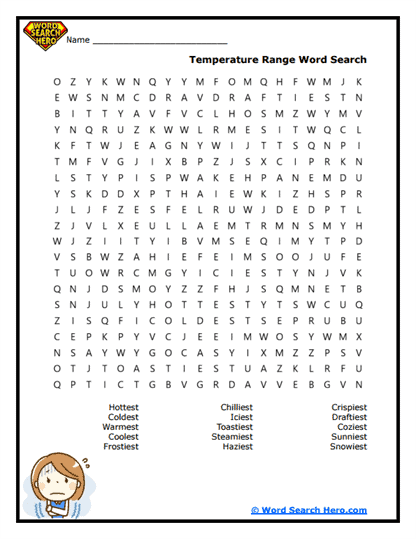 WORD SEARCH HERO

Name ___________________________

Temperature Range Word Search

O Z Y K W N Q Y Y M F O M Q H F W M J K
E W S N M C D R A V D R A F T I E S T N
B I T T Y A V F V C L H O S M Z W Y M V
Y N Q R U Z K W W L R M E S I T W Q C L
K F T W J E A G N Y W I J T T S Q N P I
T M F V G J I X B P Z J S X C I P R K N
L S T Y P I S P W A K E H P A N E M D U
Y S K D D X P T H A I E W K I Z H S P R
J L J F Z E S F E L R U W J D E D P T L
Z J V L X E U L L A E M T R M N S M Y H
W J Z I I T Y I B V M S E Q I M Y T P D
V S B W Z A H I E F E I M S O O J U F E
T U O W R C M G Y I C I E S T Y N J V K
Q N J D S M O Y Z Z F H J S Q M N E T B
S N J U L Y H O T T E S T Y T S W C U Q
Z I S Q F I C O L D E S T S E P R U B U
C E P K P Y V C J E E I M W O S Y W M X
N S A Y W Y G O C A S Y I X M Z Z P S V
O T J T O A S T I E S T U A Z K L R F U
Q P T I C T G B V G R D A V V E B G V N

Hottest
Coldest
Warmest
Coolest
Frostiest

Chilliest
Iciest
Toastiest
Steamiest
Haziest

Crispiest
Draftiest
Coziest
Sunniest
Snowiest

© Word Search Hero.com